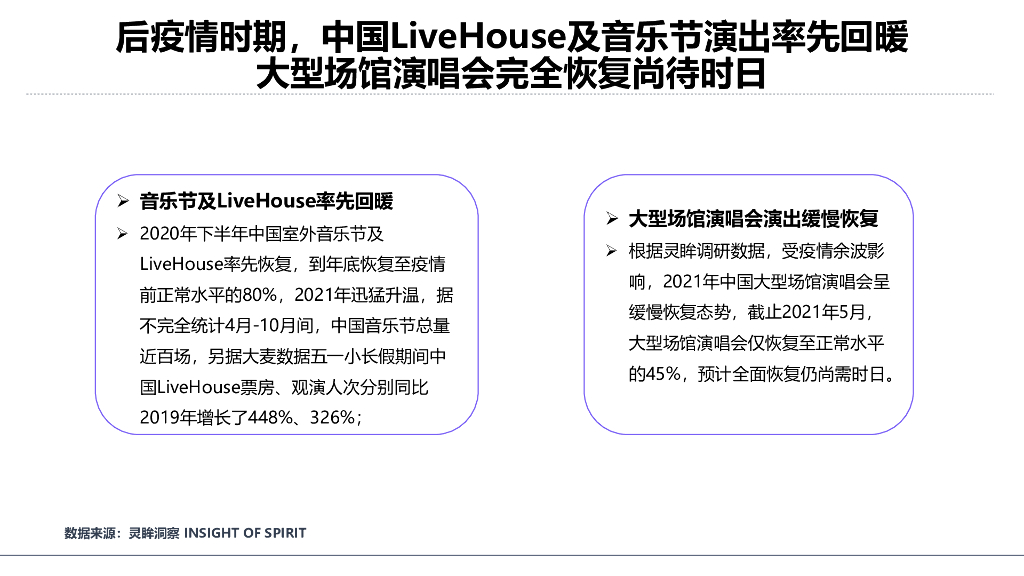 后疫情时期，中国LiveHouse及音乐节演出率先回暖
大型场馆演唱会完全恢复尚待时日

➢ 音乐节及LiveHouse率先回暖

➢ 2020年下半年中国室外音乐节及LiveHouse率先恢复，到年底恢复至疫情前正常水平的80%，2021年迅猛升温，据不完全统计4月-10月间，中国音乐节总量近百场，另据大麦数据五一小长假期间中国LiveHouse票房、观演人次分别同比2019年增长了448%、326%；

➢ 大型场馆演唱会演出缓慢恢复

➢ 根据灵眸调研数据，受疫情余波影响，2021年中国大型场馆演唱会呈缓慢恢复态势，截止2021年5月，大型场馆演唱会仅恢复至正常水平的45%，预计全面恢复仍尚需时日。

数据来源：灵眸洞察 INSIGHT OF SPIRIT